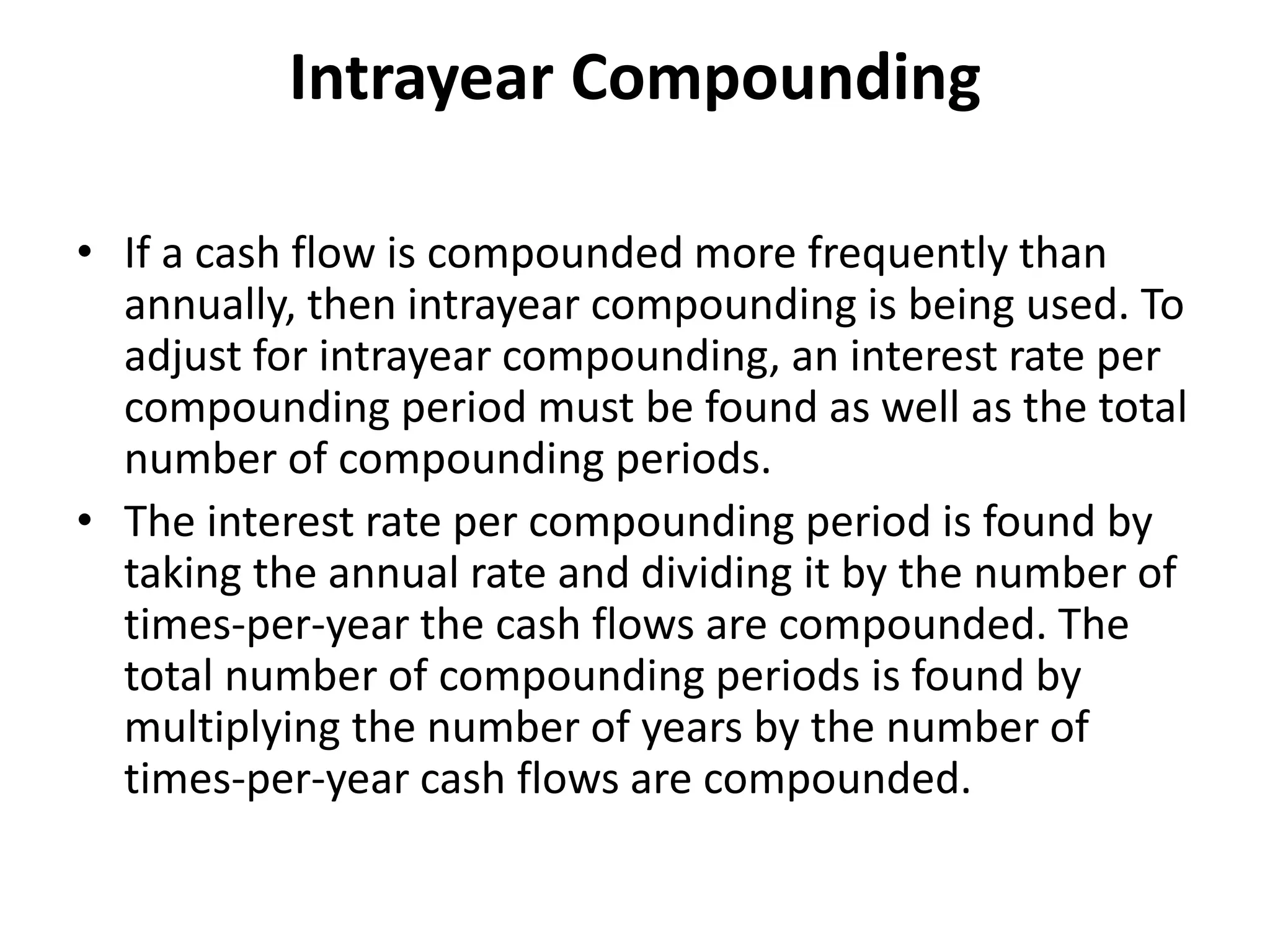 Intrayear Compounding

• If a cash flow is compounded more frequently than annually, then intrayear compounding is being used. To adjust for intrayear compounding, an interest rate per compounding period must be found as well as the total number of compounding periods.

• The interest rate per compounding period is found by taking the annual rate and dividing it by the number of times-per-year the cash flows are compounded. The total number of compounding periods is found by multiplying the number of years by the number of times-per-year cash flows are compounded.